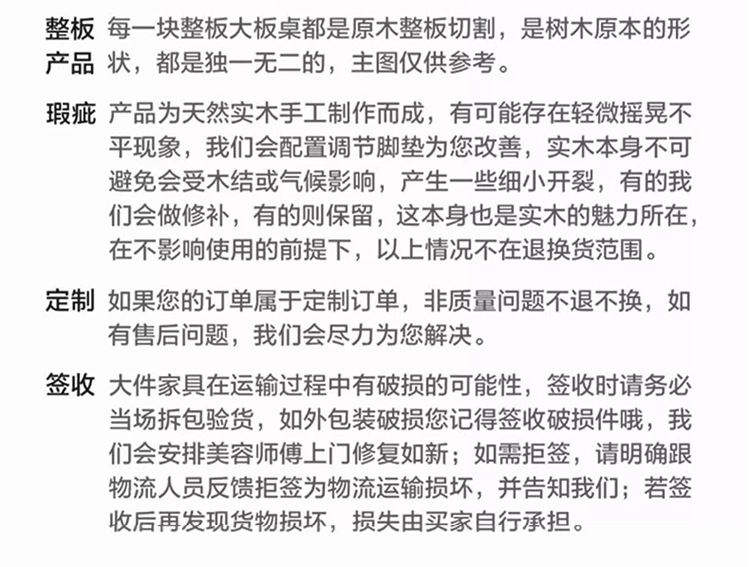 整板产品 每一块整板大板桌都是原木整板切割，是树木原本的形状，都是独一无二的，主图仅供参考。

瑕疵 产品为天然实木手工制作而成，有可能存在轻微摇晃不平现象，我们会配置调节脚垫为您改善，实木本身不可避免会受木结或气候影响，产生一些细小开裂，有的我们会做修补，有的则保留，这本身也是实木的魅力所在，在不影响使用的前提下，以上情况不在退换货范围。

定制 如果您的订单属于定制订单，非质量问题不退不换，如有售后问题，我们会尽力为您解决。

签收 大件家具在运输过程中有破损的可能性，签收时请务必当场拆包验货，如外包装破损您记得签收破损件哦，我们会安排美容师傅上门修复如新；如需拒签，请明确跟物流人员反馈拒签为物流运输损坏，并告知我们；若签收后再发现货物损坏，损失由买家自行承担。